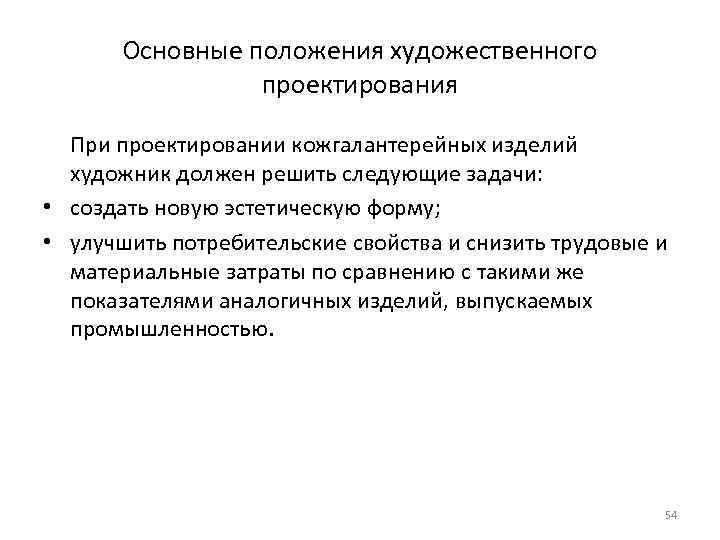 Основные положения художественного проектирования

При проектировании кожгалантерейных изделий художник должен решить следующие задачи:

• создать новую эстетическую форму;

• улучшить потребительские свойства и снизить трудовые и материальные затраты по сравнению с такими же показателями аналогичных изделий, выпускаемых промышленностью.

54